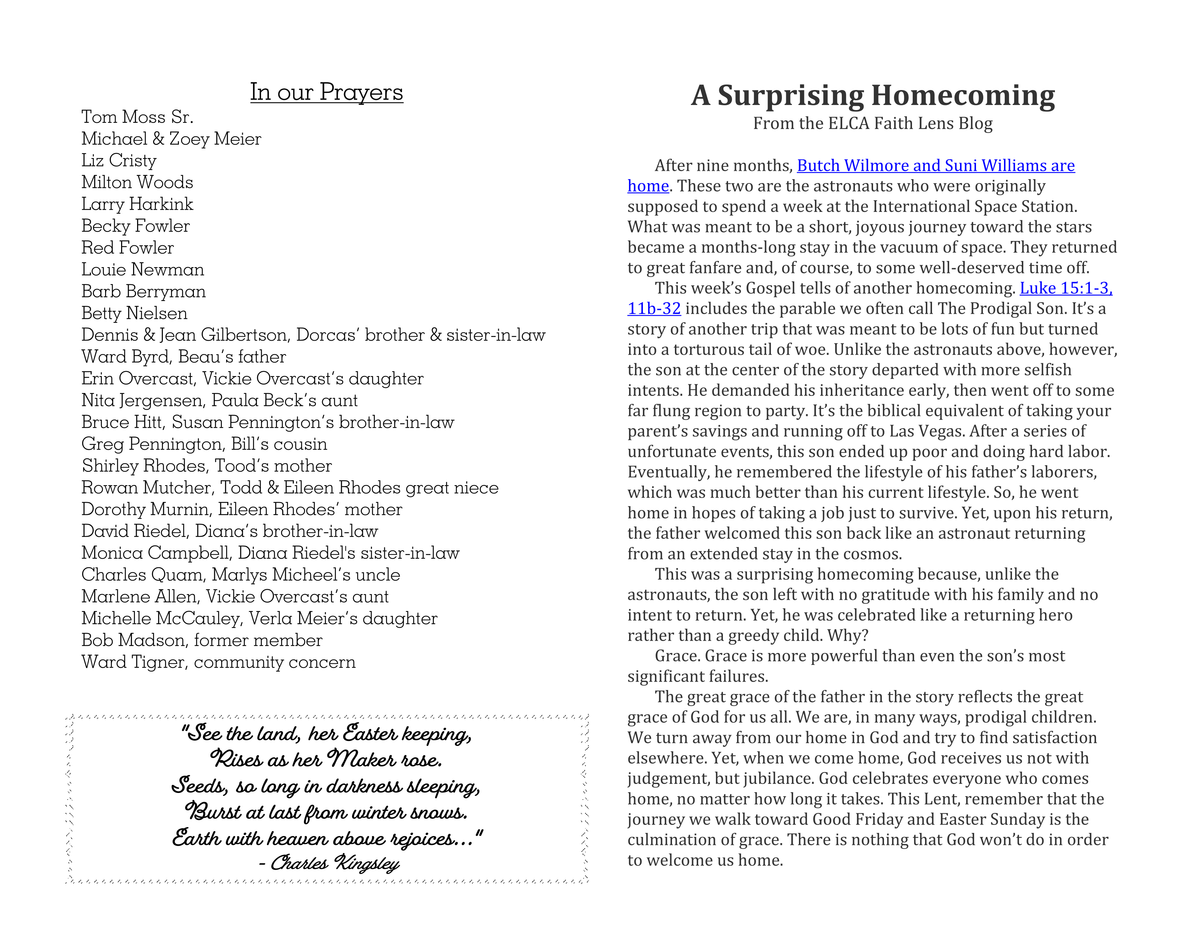 In our Prayers

Tom Moss Sr.
Michael & Zoey Meier
Liz Cristy
Milton Woods
Larry Harkink
Becky Fowler
Red Fowler
Louie Newman
Barb Berryman
Betty Nielsen
Dennis & Jean Gilbertson, Dorcas' brother & sister-in-law
Ward Byrd, Beau's father
Erin Overcast, Vickie Overcast's daughter
Nita Jergensen, Paula Beck's aunt
Bruce Hitt, Susan Pennington's brother-in-law
Greg Pennington, Bill's cousin
Shirley Rhodes, Tood's mother
Rowan Mutcher, Todd & Eileen Rhodes great niece
Dorothy Murnin, Eileen Rhodes' mother
David Riedel, Diana's brother-in-law
Monica Campbell, Diana Riedel's sister-in-law
Charles Quam, Marlys Micheel's uncle
Marlene Allen, Vickie Overcast's aunt
Michelle McCauley, Verla Meier's daughter
Bob Madson, former member
Ward Tigner, community concern

"See the land, her Easter keeping,
Rises as her Maker rose.
Seeds, so long in darkness sleeping,
Burst at last from winter snows.
Earth with heaven above rejoices…"
- Charles Kingsley

A Surprising Homecoming
From the ELCA Faith Lens Blog

After nine months, Butch Wilmore and Suni Williams are home. These two are the astronauts who were originally supposed to spend a week at the International Space Station. What was meant to be a short, joyous journey toward the stars became a months-long stay in the vacuum of space. They returned to great fanfare and, of course, to some well-deserved time off.

This week's Gospel tells of another homecoming. Luke 15:1-3, 11b-32 includes the parable we often call The Prodigal Son. It's a story of another trip that was meant to be lots of fun but turned into a torturous tail of woe. Unlike the astronauts above, however, the son at the center of the story departed with more selfish intents. He demanded his inheritance early, then went off to some far flung region to party. It's the biblical equivalent of taking your parent's savings and running off to Las Vegas. After a series of unfortunate events, this son ended up poor and doing hard labor. Eventually, he remembered the lifestyle of his father's laborers, which was much better than his current lifestyle. So, he went home in hopes of taking a job just to survive. Yet, upon his return, the father welcomed this son back like an astronaut returning from an extended stay in the cosmos.

This was a surprising homecoming because, unlike the astronauts, the son left with no gratitude with his family and no intent to return. Yet, he was celebrated like a returning hero rather than a greedy child. Why?

Grace. Grace is more powerful than even the son's most significant failures.

The great grace of the father in the story reflects the great grace of God for us all. We are, in many ways, prodigal children. We turn away from our home in God and try to find satisfaction elsewhere. Yet, when we come home, God receives us not with judgement, but jubilance. God celebrates everyone who comes home, no matter how long it takes. This Lent, remember that the journey we walk toward Good Friday and Easter Sunday is the culmination of grace. There is nothing that God won't do in order to welcome us home.